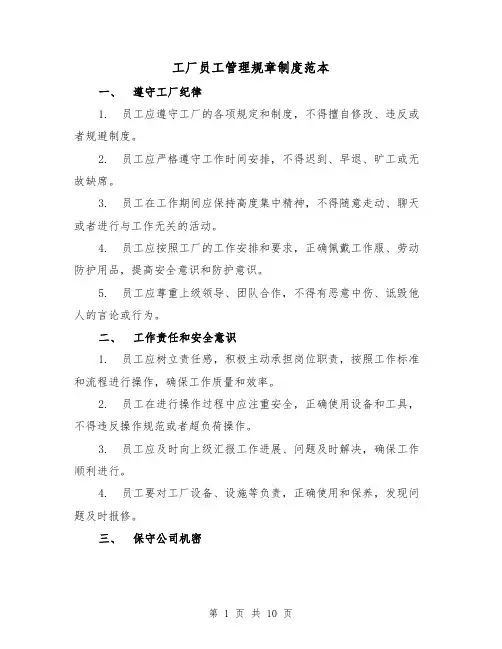 工厂员工管理规章制度范本

一、 遵守工厂纪律

1. 员工应遵守工厂的各项规定和制度，不得擅自修改、违反或者规避制度。

2. 员工应严格遵守工作时间安排，不得迟到、早退、旷工或无故缺席。

3. 员工在工作期间应保持高度集中精神，不得随意走动、聊天或者进行与工作无关的活动。

4. 员工应按照工厂的工作安排和要求，正确佩戴工作服、劳动防护用品，提高安全意识和防护意识。

5. 员工应尊重上级领导、团队合作，不得有恶意中伤、诋毁他人的言论或行为。

二、 工作责任和安全意识

1. 员工应树立责任感，积极主动承担岗位职责，按照工作标准和流程进行操作，确保工作质量和效率。

2. 员工在进行操作过程中应注重安全，正确使用设备和工具，不得违反操作规范或者超负荷操作。

3. 员工应及时向上级汇报工作进展、问题及时解决，确保工作顺利进行。

4. 员工要对工厂设备、设施等负责，正确使用和保养，发现问题及时报修。

三、 保守公司机密

第 1 页 共 10 页